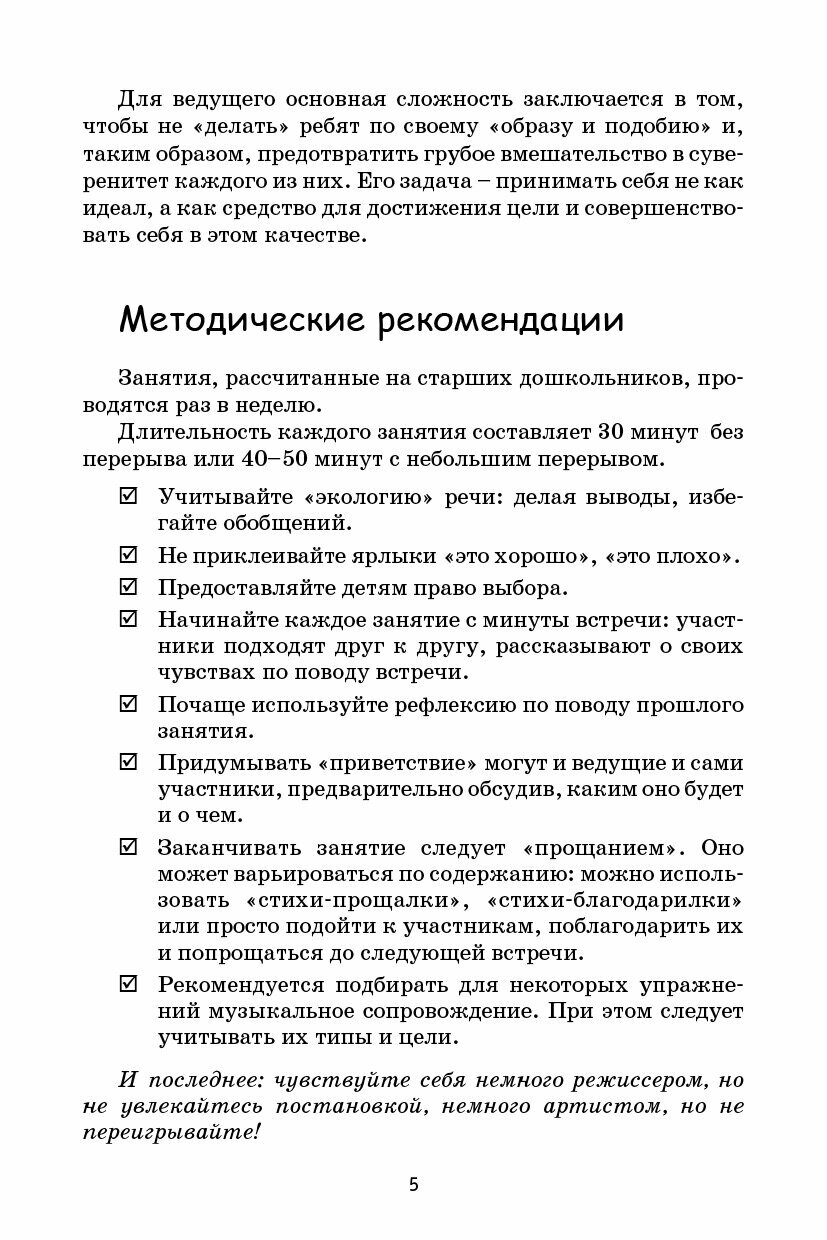 Для ведущего основная сложность заключается в том, чтобы не «делать» ребят по своему «образу и подобию» и, таким образом, предотвратить грубое вмешательство в суверенитет каждого из них. Его задача – принимать себя не как идеал, а как средство для достижения цели и совершенствовать себя в этом качестве.

Методические рекомендации

Занятия, рассчитанные на старших дошкольников, проводятся раз в неделю.

Длительность каждого занятия составляет 30 минут без перерыва или 40–50 минут с небольшим перерывом.

☑ Учитывайте «экологию» речи: делая выводы, избегайте обобщений.

☑ Не приклеивайте ярлыки «это хорошо», «это плохо».

☑ Предоставляйте детям право выбора.

☑ Начинайте каждое занятие с минуты встречи: участники подходят друг к другу, рассказывают о своих чувствах по поводу встречи.

☑ Почаще используйте рефлексию по поводу прошлого занятия.

☑ Придумывать «приветствие» могут и ведущие и сами участники, предварительно обсудив, каким оно будет и о чем.

☑ Заканчивать занятие следует «прощанием». Оно может варьироваться по содержанию: можно использовать «стихи-прощалки», «стихи-благодарилки» или просто подойти к участникам, поблагодарить их и попрощаться до следующей встречи.

☑ Рекомендуется подбирать для некоторых упражнений музыкальное сопровождение. При этом следует учитывать их типы и цели.

И последнее: чувствуйте себя немного режиссером, но не увлекайтесь постановкой, немного артистом, но не переигрывайте!

5